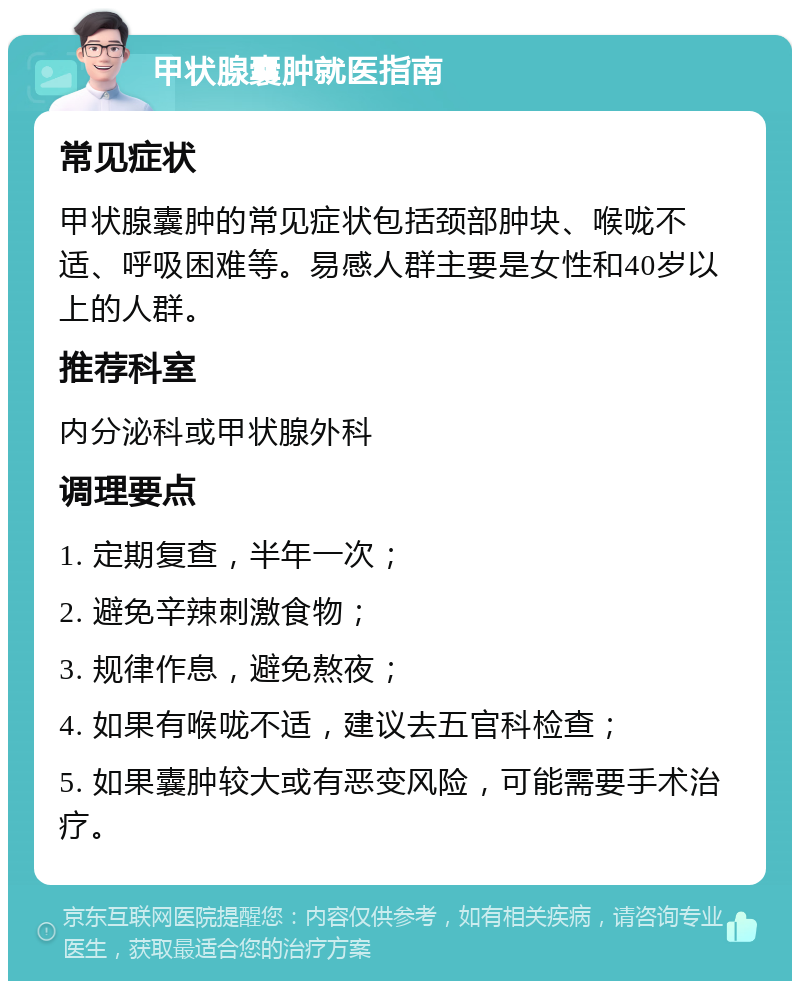 甲状腺囊肿就医指南

常见症状

甲状腺囊肿的常见症状包括颈部肿块、喉咙不适、呼吸困难等。易感人群主要是女性和40岁以上的人群。

推荐科室

内分泌科或甲状腺外科

调理要点

1. 定期复查，半年一次；

2. 避免辛辣刺激食物；

3. 规律作息，避免熬夜；

4. 如果有喉咙不适，建议去五官科检查；

5. 如果囊肿较大或有恶变风险，可能需要手术治疗。

京东互联网医院提醒您：内容仅供参考，如有相关疾病，请咨询专业医生，获取最适合您的治疗方案